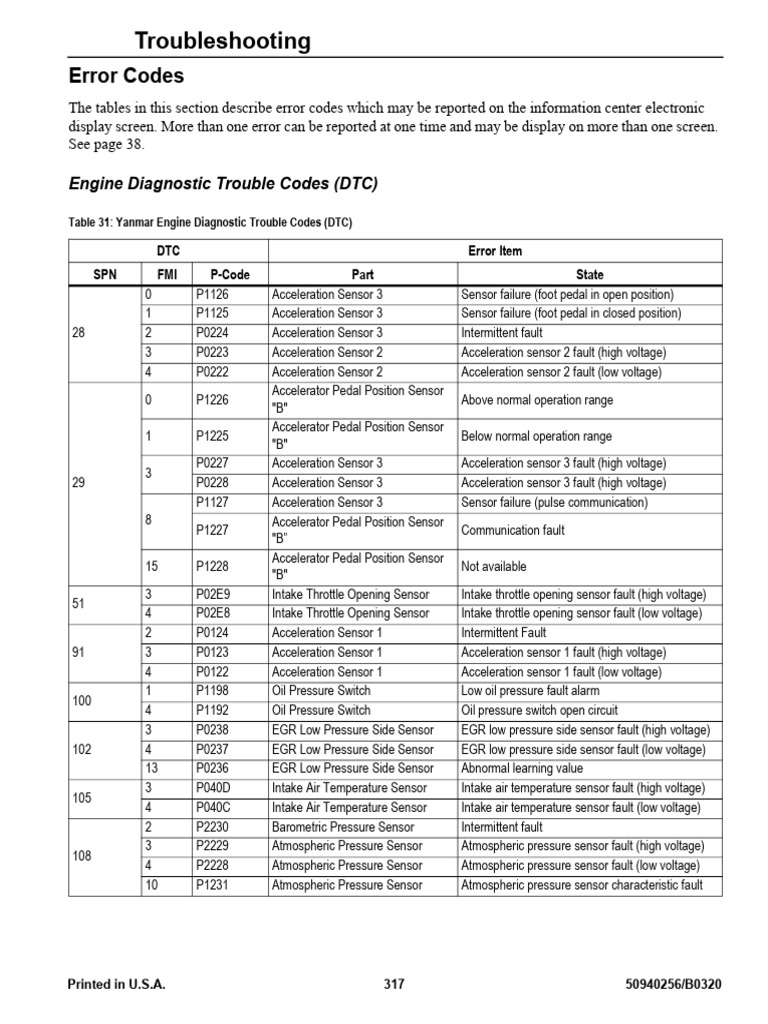 Troubleshooting

Error Codes

The tables in this section describe error codes which may be reported on the information center electronic display screen. More than one error can be reported at one time and may be display on more than one screen. See page 38.

Engine Diagnostic Trouble Codes (DTC)

Table 31: Yanmar Engine Diagnostic Trouble Codes (DTC)

| DTC | | | Error Item | |
|---|---|---|---|---|
| SPN | FMI | P-Code | Part | State |
| 28 | 0 | P1126 | Acceleration Sensor 3 | Sensor failure (foot pedal in open position) |
| | 1 | P1125 | Acceleration Sensor 3 | Sensor failure (foot pedal in closed position) |
| | 2 | P0224 | Acceleration Sensor 3 | Intermittent fault |
| | 3 | P0223 | Acceleration Sensor 2 | Acceleration sensor 2 fault (high voltage) |
| | 4 | P0222 | Acceleration Sensor 2 | Acceleration sensor 2 fault (low voltage) |
| 29 | 0 | P1226 | Accelerator Pedal Position Sensor "B" | Above normal operation range |
| | 1 | P1225 | Accelerator Pedal Position Sensor "B" | Below normal operation range |
| | 3 | P0227 | Acceleration Sensor 3 | Acceleration sensor 3 fault (high voltage) |
| | | P0228 | Acceleration Sensor 3 | Acceleration sensor 3 fault (high voltage) |
| | 8 | P1127 | Acceleration Sensor 3 | Sensor failure (pulse communication) |
| | | P1227 | Accelerator Pedal Position Sensor "B" | Communication fault |
| | 15 | P1228 | Accelerator Pedal Position Sensor "B" | Not available |
| 51 | 3 | P02E9 | Intake Throttle Opening Sensor | Intake throttle opening sensor fault (high voltage) |
| | 4 | P02E8 | Intake Throttle Opening Sensor | Intake throttle opening sensor fault (low voltage) |
| 91 | 2 | P0124 | Acceleration Sensor 1 | Intermittent Fault |
| | 3 | P0123 | Acceleration Sensor 1 | Acceleration sensor 1 fault (high voltage) |
| | 4 | P0122 | Acceleration Sensor 1 | Acceleration sensor 1 fault (low voltage) |
| 100 | 1 | P1198 | Oil Pressure Switch | Low oil pressure fault alarm |
| | 4 | P1192 | Oil Pressure Switch | Oil pressure switch open circuit |
| 102 | 3 | P0238 | EGR Low Pressure Side Sensor | EGR low pressure side sensor fault (high voltage) |
| | 4 | P0237 | EGR Low Pressure Side Sensor | EGR low pressure side sensor fault (low voltage) |
| | 13 | P0236 | EGR Low Pressure Side Sensor | Abnormal learning value |
| 105 | 3 | P040D | Intake Air Temperature Sensor | Intake air temperature sensor fault (high voltage) |
| | 4 | P040C | Intake Air Temperature Sensor | Intake air temperature sensor fault (low voltage) |
| 108 | 2 | P2230 | Barometric Pressure Sensor | Intermittent fault |
| | 3 | P2229 | Atmospheric Pressure Sensor | Atmospheric pressure sensor fault (high voltage) |
| | 4 | P2228 | Atmospheric Pressure Sensor | Atmospheric pressure sensor fault (low voltage) |
| | 10 | P1231 | Atmospheric Pressure Sensor | Atmospheric pressure sensor characteristic fault |

Printed in U.S.A. 317 50940256/B0320